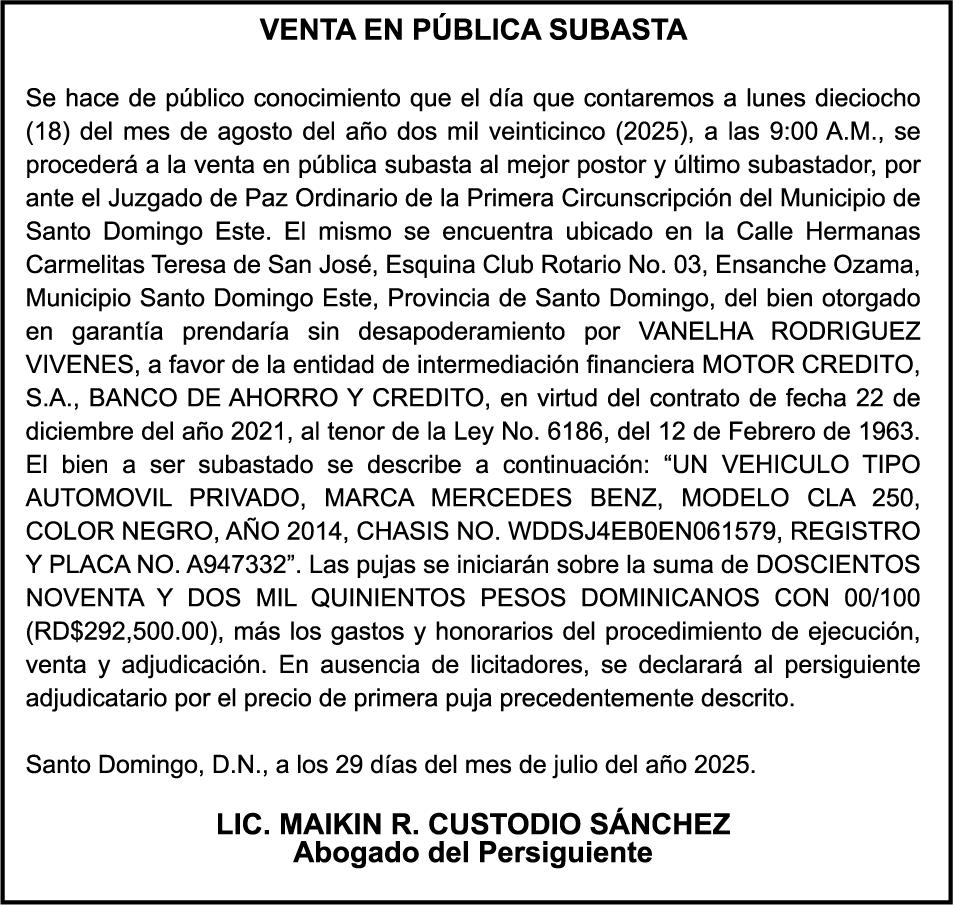 VENTA EN PÚBLICA SUBASTA

Se hace de público conocimiento que el día que contaremos a lunes dieciocho (18) del mes de agosto del año dos mil veinticinco (2025), a las 9:00 A.M., se procederá a la venta en pública subasta al mejor postor y último subastador, por ante el Juzgado de Paz Ordinario de la Primera Circunscripción del Municipio de Santo Domingo Este. El mismo se encuentra ubicado en la Calle Hermanas Carmelitas Teresa de San José, Esquina Club Rotario No. 03, Ensanche Ozama, Municipio Santo Domingo Este, Provincia de Santo Domingo, del bien otorgado en garantía prendaría sin desapoderamiento por VANELHA RODRIGUEZ VIVENES, a favor de la entidad de intermediación financiera MOTOR CREDITO, S.A., BANCO DE AHORRO Y CREDITO, en virtud del contrato de fecha 22 de diciembre del año 2021, al tenor de la Ley No. 6186, del 12 de Febrero de 1963. El bien a ser subastado se describe a continuación: “UN VEHICULO TIPO AUTOMOVIL PRIVADO, MARCA MERCEDES BENZ, MODELO CLA 250, COLOR NEGRO, AÑO 2014, CHASIS NO. WDDSJ4EB0EN061579, REGISTRO Y PLACA NO. A947332”. Las pujas se iniciarán sobre la suma de DOSCIENTOS NOVENTA Y DOS MIL QUINIENTOS PESOS DOMINICANOS CON 00/100 (RD$292,500.00), más los gastos y honorarios del procedimiento de ejecución, venta y adjudicación. En ausencia de licitadores, se declarará al persiguiente adjudicatario por el precio de primera puja precedentemente descrito.

Santo Domingo, D.N., a los 29 días del mes de julio del año 2025.

LIC. MAIKIN R. CUSTODIO SÁNCHEZ
Abogado del Persiguiente